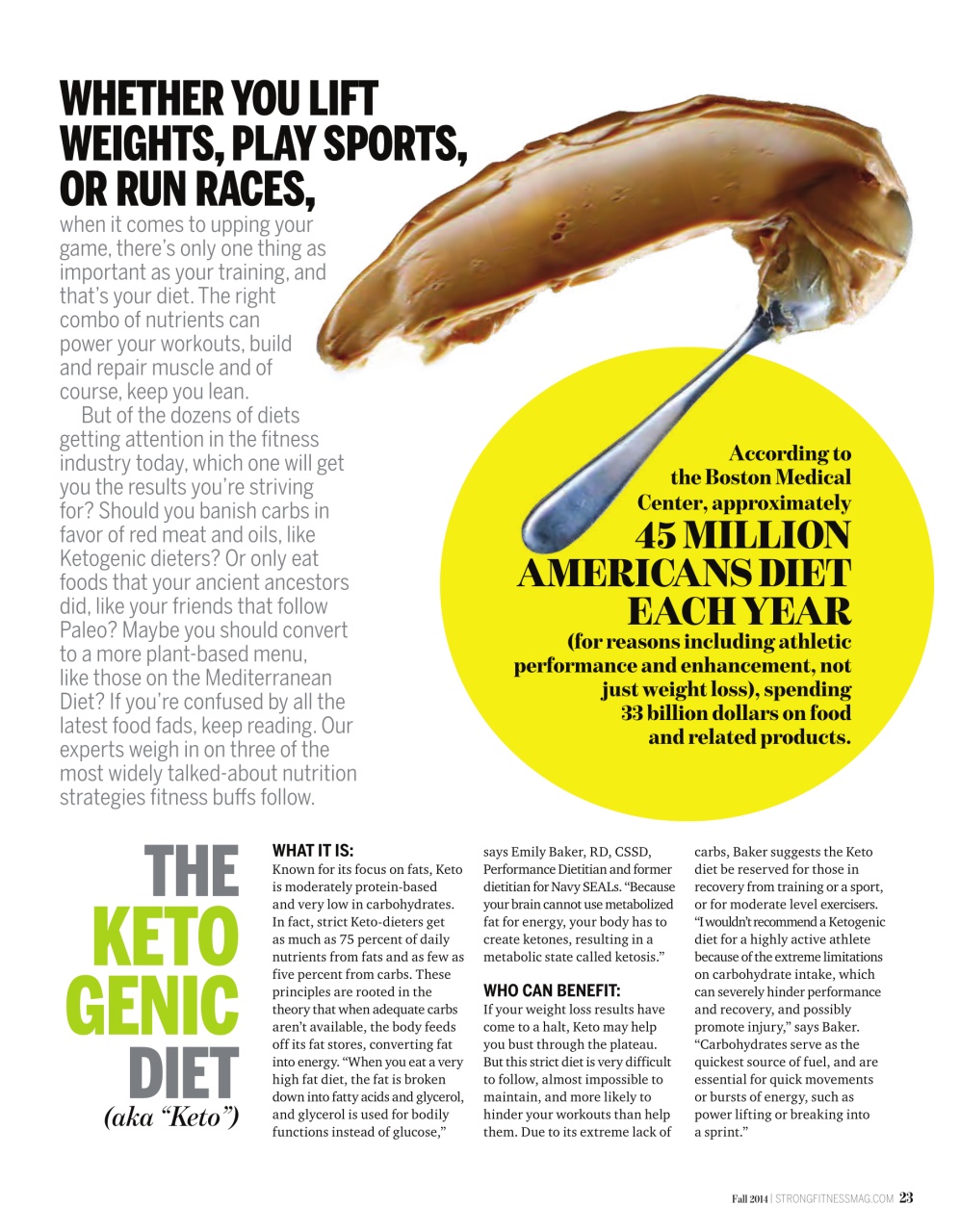 WHETHER YOU LIFT WEIGHTS, PLAY SPORTS, OR RUN RACES,

when it comes to upping your game, there's only one thing as important as your training, and that's your diet. The right combo of nutrients can power your workouts, build and repair muscle and of course, keep you lean.

But of the dozens of diets getting attention in the fitness industry today, which one will get you the results you're striving for? Should you banish carbs in favor of red meat and oils, like Ketogenic dieters? Or only eat foods that your ancient ancestors did, like your friends that follow Paleo? Maybe you should convert to a more plant-based menu, like those on the Mediterranean Diet? If you're confused by all the latest food fads, keep reading. Our experts weigh in on three of the most widely talked-about nutrition strategies fitness buffs follow.

According to the Boston Medical Center, approximately 45 MILLION AMERICANS DIET EACH YEAR (for reasons including athletic performance and enhancement, not just weight loss), spending 33 billion dollars on food and related products.

THE KETO GENIC DIET (aka "Keto")

WHAT IT IS:
Known for its focus on fats, Keto is moderately protein-based and very low in carbohydrates. In fact, strict Keto-dieters get as much as 75 percent of daily nutrients from fats and as few as five percent from carbs. These principles are rooted in the theory that when adequate carbs aren't available, the body feeds off its fat stores, converting fat into energy. "When you eat a very high fat diet, the fat is broken down into fatty acids and glycerol, and glycerol is used for bodily functions instead of glucose," says Emily Baker, RD, CSSD, Performance Dietitian and former dietitian for Navy SEALs. "Because your brain cannot use metabolized fat for energy, your body has to create ketones, resulting in a metabolic state called ketosis."

WHO CAN BENEFIT:
If your weight loss results have come to a halt, Keto may help you bust through the plateau. But this strict diet is very difficult to follow, almost impossible to maintain, and more likely to hinder your workouts than help them. Due to its extreme lack of carbs, Baker suggests the Keto diet be reserved for those in recovery from training or a sport, or for moderate level exercisers. "I wouldn't recommend a Ketogenic diet for a highly active athlete because of the extreme limitations on carbohydrate intake, which can severely hinder performance and recovery, and possibly promote injury," says Baker. "Carbohydrates serve as the quickest source of fuel, and are essential for quick movements or bursts of energy, such as power lifting or breaking into a sprint."

Fall 2014 | STRONGFITNESSMAG.COM 23